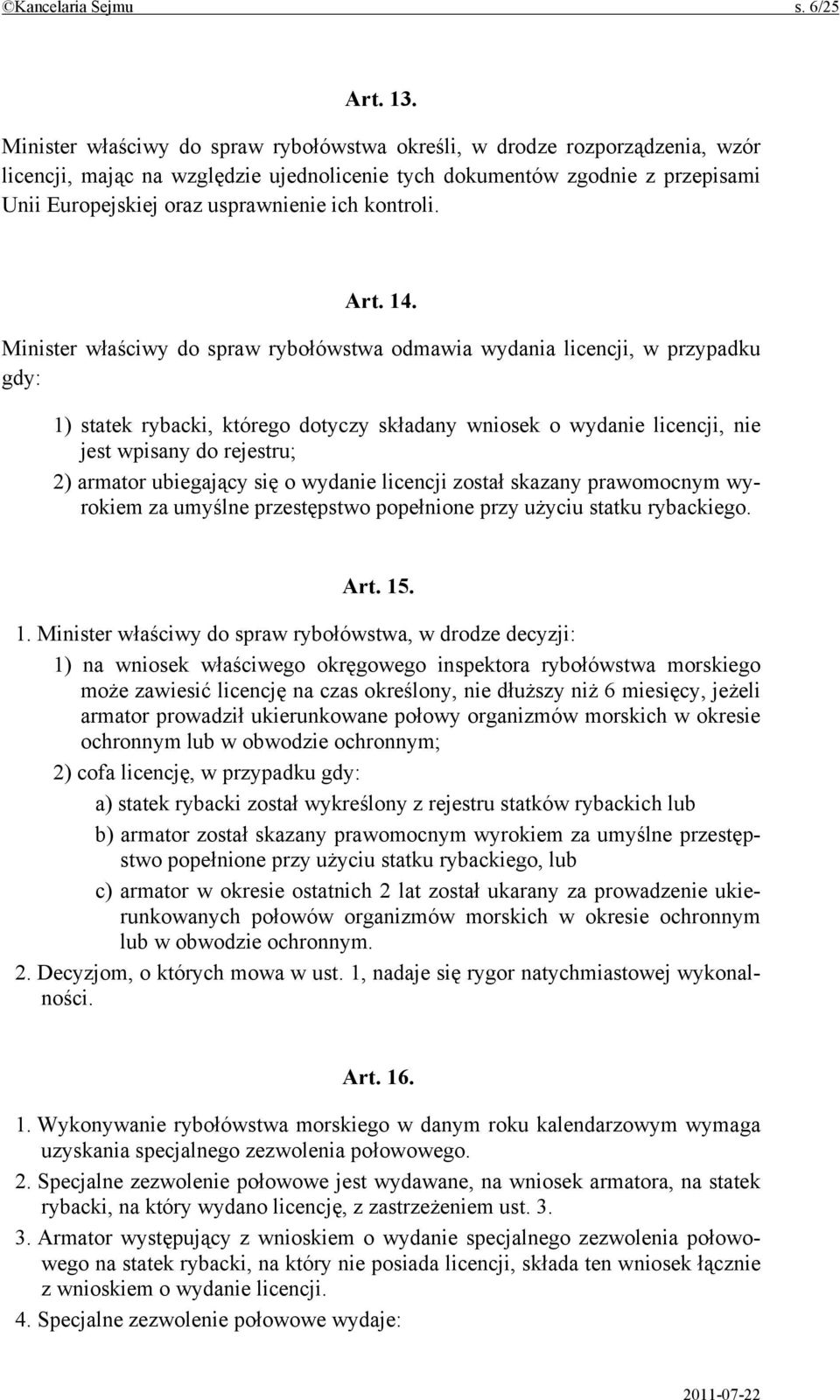 ©Kancelaria Sejmu s. 6/25

Art. 13.

Minister właściwy do spraw rybołówstwa określi, w drodze rozporządzenia, wzór licencji, mając na względzie ujednolicenie tych dokumentów zgodnie z przepisami Unii Europejskiej oraz usprawnienie ich kontroli.

Art. 14.

Minister właściwy do spraw rybołówstwa odmawia wydania licencji, w przypadku gdy:

1) statek rybacki, którego dotyczy składany wniosek o wydanie licencji, nie jest wpisany do rejestru;

2) armator ubiegający się o wydanie licencji został skazany prawomocnym wyrokiem za umyślne przestępstwo popełnione przy użyciu statku rybackiego.

Art. 15.

1. Minister właściwy do spraw rybołówstwa, w drodze decyzji:

1) na wniosek właściwego okręgowego inspektora rybołówstwa morskiego może zawiesić licencję na czas określony, nie dłuższy niż 6 miesięcy, jeżeli armator prowadził ukierunkowane połowy organizmów morskich w okresie ochronnym lub w obwodzie ochronnym;

2) cofa licencję, w przypadku gdy:

a) statek rybacki został wykreślony z rejestru statków rybackich lub

b) armator został skazany prawomocnym wyrokiem za umyślne przestępstwo popełnione przy użyciu statku rybackiego, lub

c) armator w okresie ostatnich 2 lat został ukarany za prowadzenie ukierunkowanych połowów organizmów morskich w okresie ochronnym lub w obwodzie ochronnym.

2. Decyzjom, o których mowa w ust. 1, nadaje się rygor natychmiastowej wykonalności.

Art. 16.

1. Wykonywanie rybołówstwa morskiego w danym roku kalendarzowym wymaga uzyskania specjalnego zezwolenia połowowego.

2. Specjalne zezwolenie połowowe jest wydawane, na wniosek armatora, na statek rybacki, na który wydano licencję, z zastrzeżeniem ust. 3.

3. Armator występujący z wnioskiem o wydanie specjalnego zezwolenia połowowego na statek rybacki, na który nie posiada licencji, składa ten wniosek łącznie z wnioskiem o wydanie licencji.

4. Specjalne zezwolenie połowowe wydaje:

2011-07-22